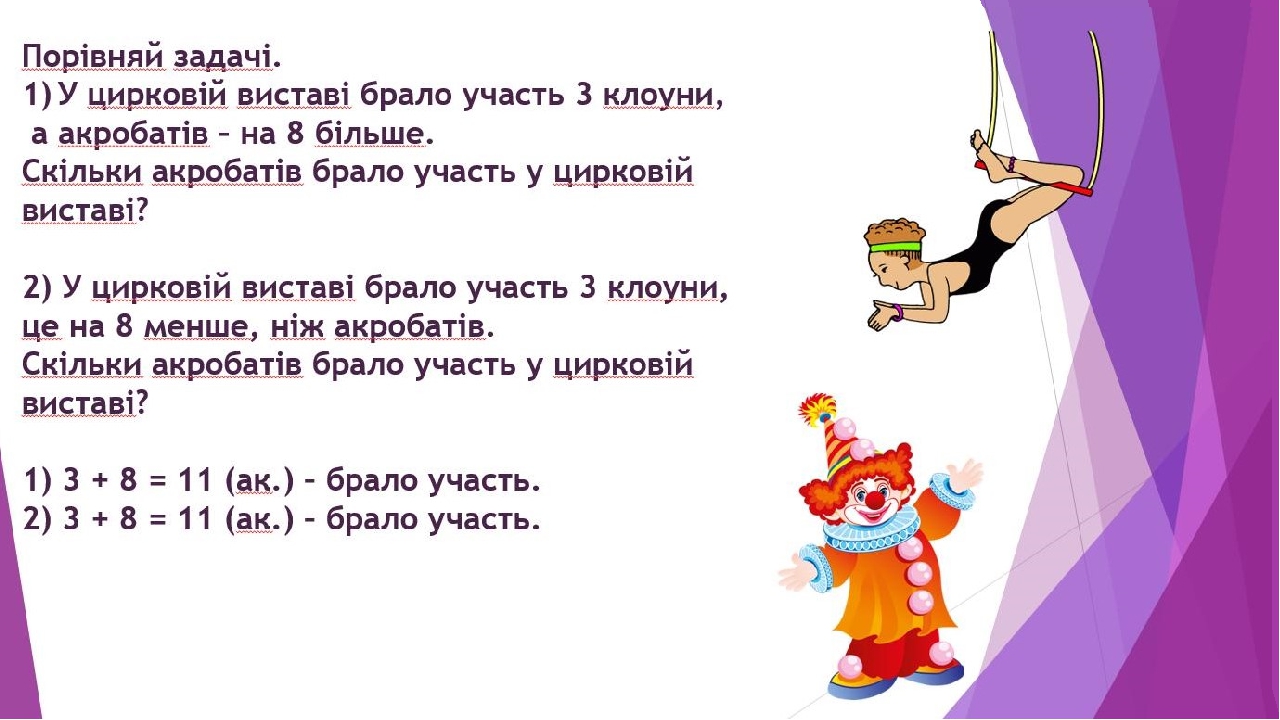 Порівняй задачі.
1) У цирковій виставі брало участь 3 клоуни, а акробатів – на 8 більше.
Скільки акробатів брало участь у цирковій виставі?

2) У цирковій виставі брало участь 3 клоуни, це на 8 менше, ніж акробатів.
Скільки акробатів брало участь у цирковій виставі?

1) $3 + 8 = 11$ (ак.) – брало участь.
2) $3 + 8 = 11$ (ак.) – брало участь.